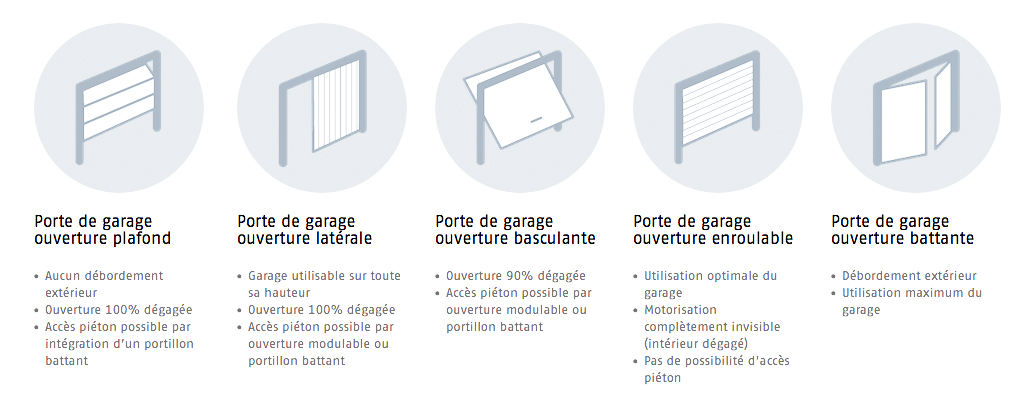 Porte de garage ouverture plafond

• Aucun débordement extérieur
• Ouverture 100% dégagée
• Accès piéton possible par intégration d'un portillon battant

Porte de garage ouverture latérale

• Garage utilisable sur toute sa hauteur
• Ouverture 100% dégagée
• Accès piéton possible par ouverture modulable ou portillon battant

Porte de garage ouverture basculante

• Ouverture 90% dégagée
• Accès piéton possible par ouverture modulable ou portillon battant

Porte de garage ouverture enroulable

• Utilisation optimale du garage
• Motorisation complètement invisible (intérieur dégagé)
• Pas de possibilité d'accès piéton

Porte de garage ouverture battante

• Débordement extérieur
• Utilisation maximum du garage